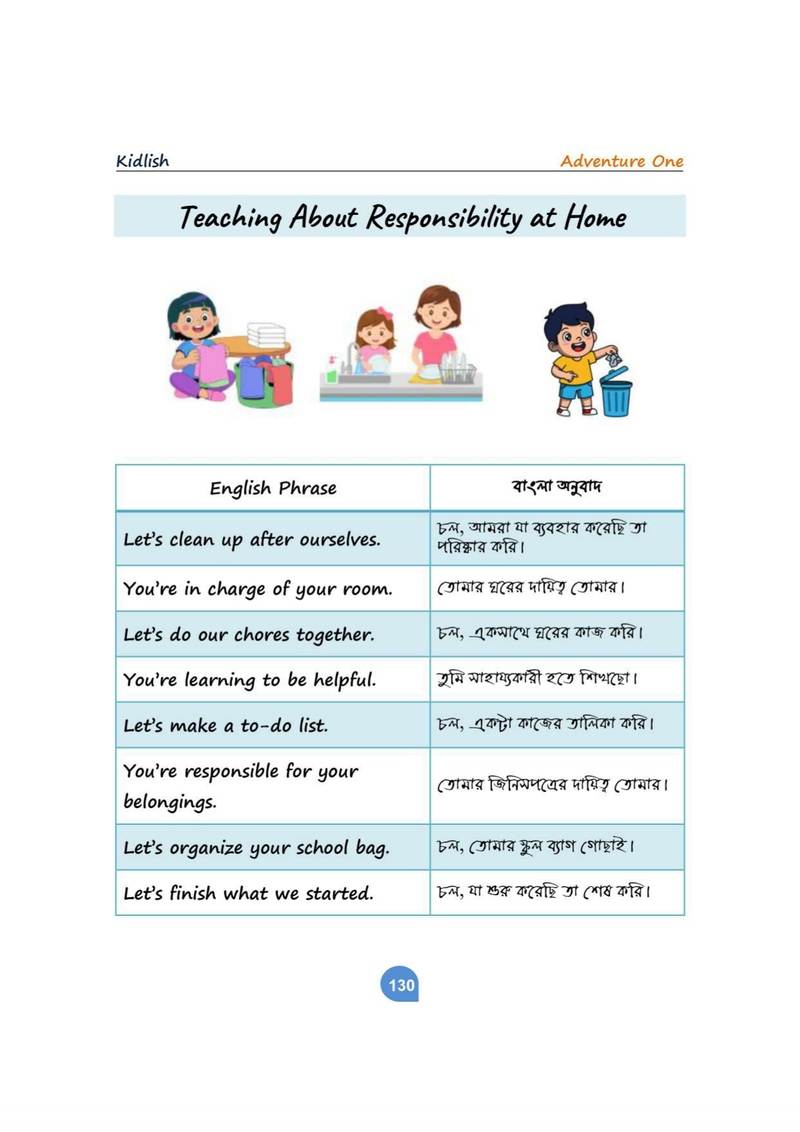 Kidlish

Adventure One

Teaching About Responsibility at Home

| English Phrase | বাংলা অনুবাদ |
|---|---|
| Let's clean up after ourselves. | চল, আমরা যা ব্যবহার করেছি তা পরিষ্কার করি। |
| You're in charge of your room. | তোমার ঘরের দায়িত্ব তোমার। |
| Let's do our chores together. | চল, একসাথে ঘরের কাজ করি। |
| You're learning to be helpful. | তুমি সাহায্যকারী হতে শিখছো। |
| Let's make a to-do list. | চল, একটা কাজের তালিকা করি। |
| You're responsible for your belongings. | তোমার জিনিসপত্রের দায়িত্ব তোমার। |
| Let's organize your school bag. | চল, তোমার স্কুল ব্যাগ গোছাই। |
| Let's finish what we started. | চল, যা শুরু করেছি তা শেষ করি। |

130